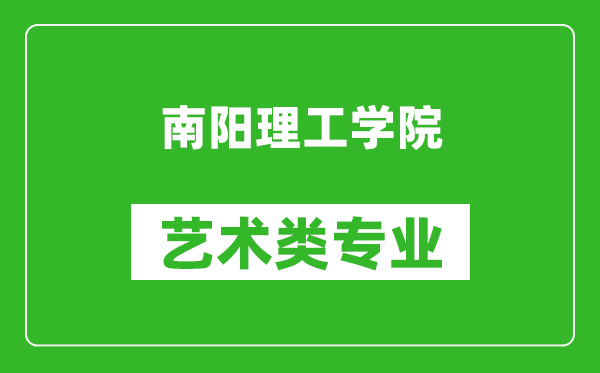 南阳理工学院

艺术类专业